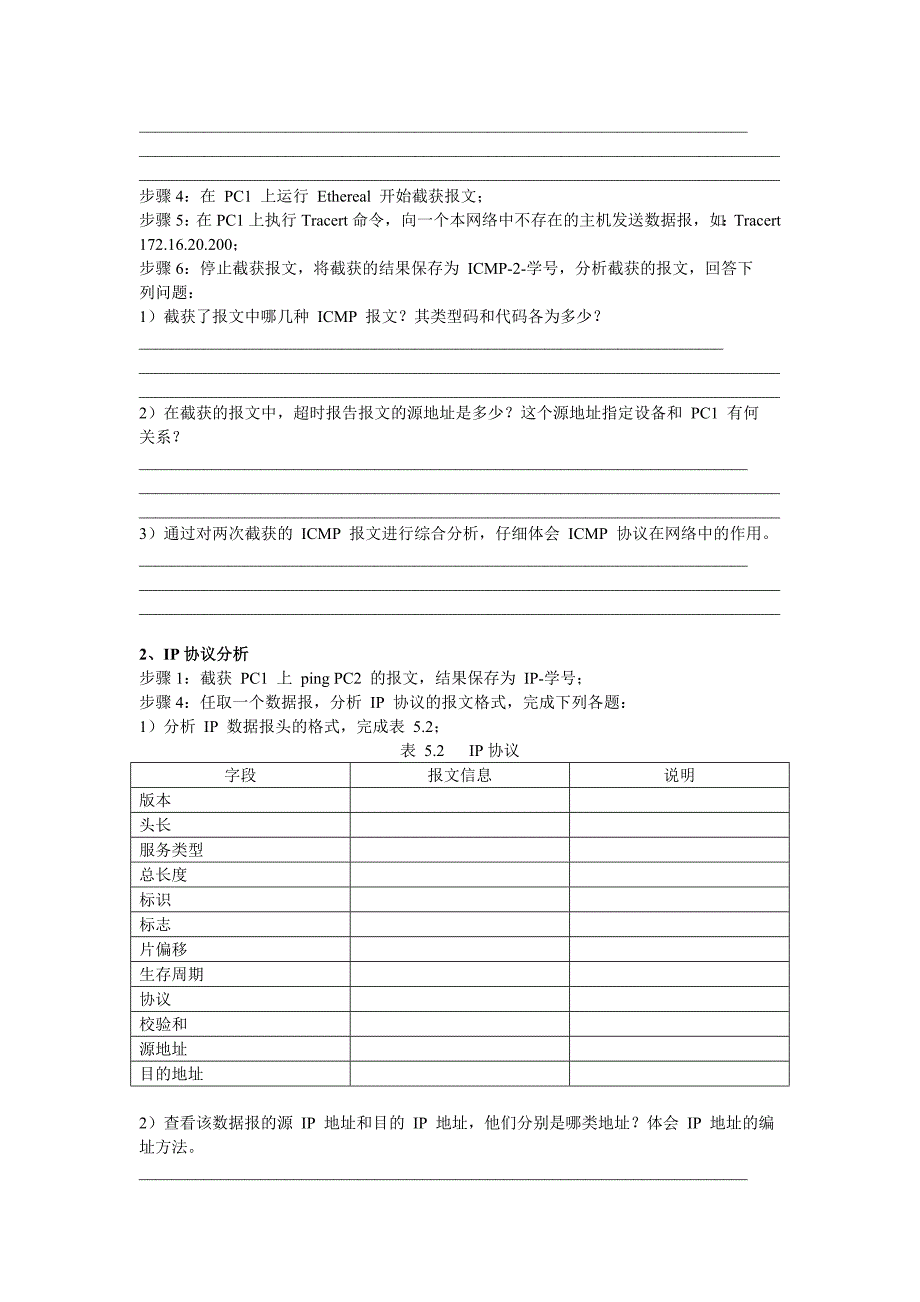 步骤 4：在 PC1 上运行 Ethereal 开始截获报文；
步骤 5：在 PC1 上执行 Tracert 命令，向一个本网络中不存在的主机发送数据报，如：Tracert 172.16.20.200；
步骤 6：停止截获报文，将截获的结果保存为 ICMP-2-学号，分析截获的报文，回答下列问题：
1）截获了报文中哪几种 ICMP 报文？其类型码和代码各为多少？

2）在截获的报文中，超时报告报文的源地址是多少？这个源地址指定设备和 PC1 有何关系？

3）通过对两次截获的 ICMP 报文进行综合分析，仔细体会 ICMP 协议在网络中的作用。

2、IP 协议分析
步骤 1：截获 PC1 上 ping PC2 的报文，结果保存为 IP-学号；
步骤 4：任取一个数据报，分析 IP 协议的报文格式，完成下列各题：
1）分析 IP 数据报头的格式，完成表 5.2；
表 5.2 IP 协议

| 字段 | 报文信息 | 说明 |
|---|---|---|
| 版本 | | |
| 头长 | | |
| 服务类型 | | |
| 总长度 | | |
| 标识 | | |
| 标志 | | |
| 片偏移 | | |
| 生存周期 | | |
| 协议 | | |
| 校验和 | | |
| 源地址 | | |
| 目的地址 | | |

2）查看该数据报的源 IP 地址和目的 IP 地址，他们分别是哪类地址？体会 IP 地址的编址方法。